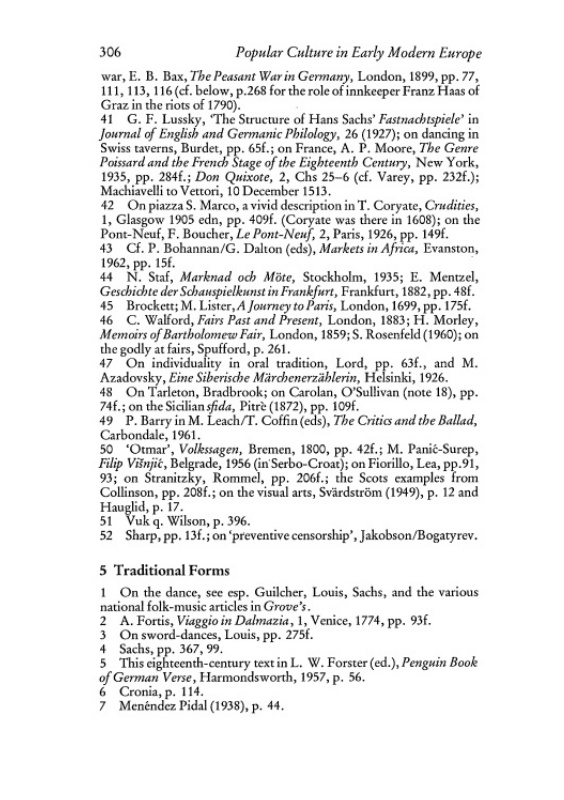 306 Popular Culture in Early Modern Europe

war, E. B. Bax, The Peasant War in Germany, London, 1899, pp. 77, 111, 113, 116 (cf. below, p.268 for the role of innkeeper Franz Haas of Graz in the riots of 1790).
41 G. F. Lussky, 'The Structure of Hans Sachs' Fastnachtspiele' in Journal of English and Germanic Philology, 26 (1927); on dancing in Swiss taverns, Burdet, pp. 65f.; on France, A. P. Moore, The Genre Poissard and the French Stage of the Eighteenth Century, New York, 1935, pp. 284f.; Don Quixote, 2, Chs 25–6 (cf. Varey, pp. 232f.); Machiavelli to Vettori, 10 December 1513.
42 On piazza S. Marco, a vivid description in T. Coryate, Crudities, 1, Glasgow 1905 edn, pp. 409f. (Coryate was there in 1608); on the Pont-Neuf, F. Boucher, Le Pont-Neuf, 2, Paris, 1926, pp. 149f.
43 Cf. P. Bohannan/G. Dalton (eds), Markets in Africa, Evanston, 1962, pp. 15f.
44 N. Staf, Marknad och Möte, Stockholm, 1935; E. Mentzel, Geschichte der Schauspielkunst in Frankfurt, Frankfurt, 1882, pp. 48f.
45 Brockett; M. Lister, A Journey to Paris, London, 1699, pp. 175f.
46 C. Walford, Fairs Past and Present, London, 1883; H. Morley, Memoirs of Bartholomew Fair, London, 1859; S. Rosenfeld (1960); on the godly at fairs, Spufford, p. 261.
47 On individuality in oral tradition, Lord, pp. 63f., and M. Azadovsky, Eine Siberische Märchenerzählerin, Helsinki, 1926.
48 On Tarleton, Bradbrook; on Carolan, O'Sullivan (note 18), pp. 74f.; on the Sicilian sfida, Pitrè (1872), pp. 109f.
49 P. Barry in M. Leach/T. Coffin (eds), The Critics and the Ballad, Carbondale, 1961.
50 'Otmar', Volkssagen, Bremen, 1800, pp. 42f.; M. Panić-Surep, Filip Višnjić, Belgrade, 1956 (in Serbo-Croat); on Fiorillo, Lea, pp.91, 93; on Stranitzky, Rommel, pp. 206f.; the Scots examples from Collinson, pp. 208f.; on the visual arts, Svärdström (1949), p. 12 and Hauglid, p. 17.
51 Vuk q. Wilson, p. 396.
52 Sharp, pp. 13f.; on 'preventive censorship', Jakobson/Bogatyrev.

5 Traditional Forms

1 On the dance, see esp. Guilcher, Louis, Sachs, and the various national folk-music articles in Grove's.
2 A. Fortis, Viaggio in Dalmazia, 1, Venice, 1774, pp. 93f.
3 On sword-dances, Louis, pp. 275f.
4 Sachs, pp. 367, 99.
5 This eighteenth-century text in L. W. Forster (ed.), Penguin Book of German Verse, Harmondsworth, 1957, p. 56.
6 Cronia, p. 114.
7 Menéndez Pidal (1938), p. 44.